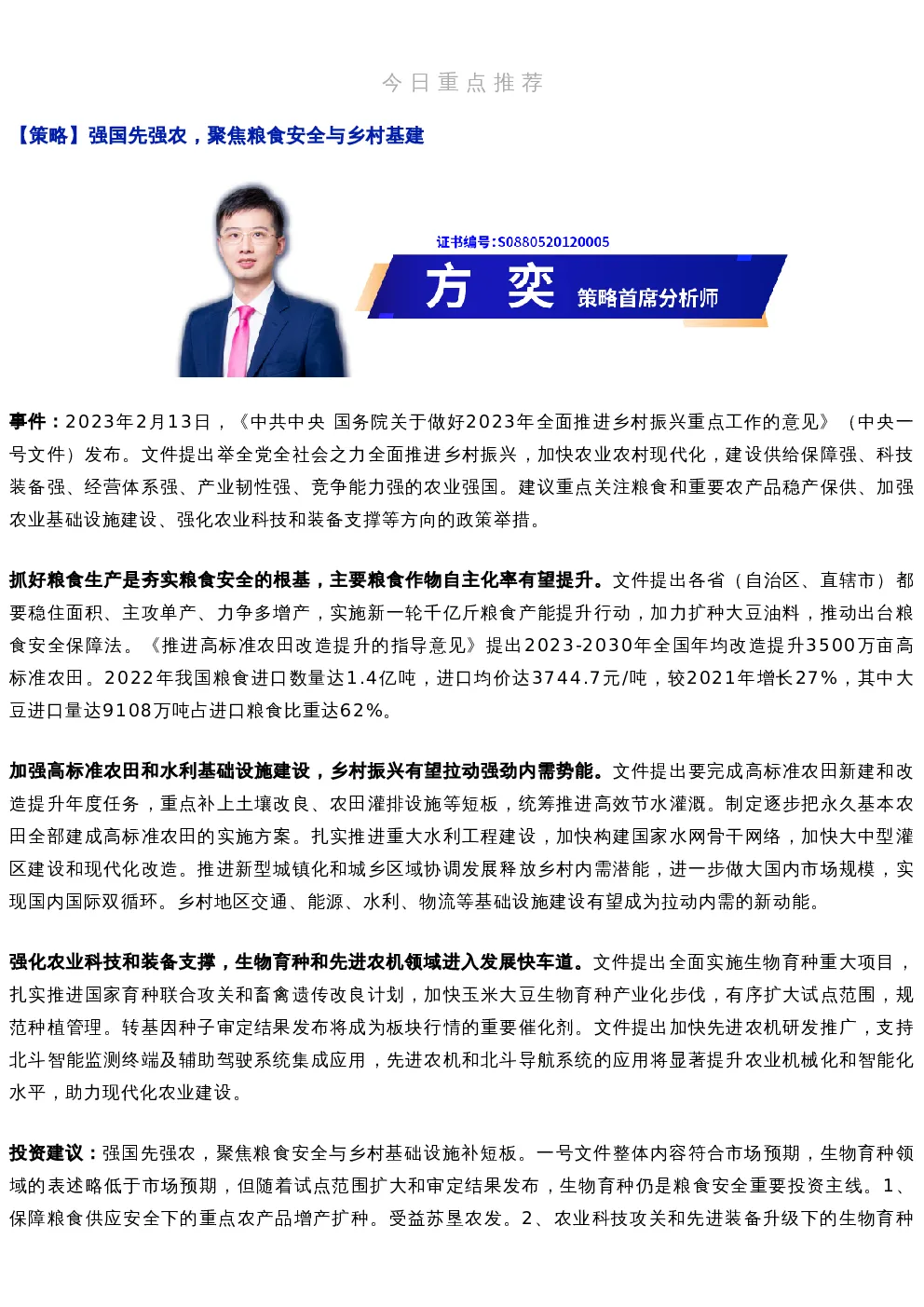 今日重点推荐

【策略】强国先强农，聚焦粮食安全与乡村基建

证书编号:S0880520120005

方 奕 策略首席分析师

事件：2023年2月13日，《中共中央 国务院关于做好2023年全面推进乡村振兴重点工作的意见》（中央一号文件）发布。文件提出举全党全社会之力全面推进乡村振兴，加快农业农村现代化，建设供给保障强、科技装备强、经营体系强、产业韧性强、竞争能力强的农业强国。建议重点关注粮食和重要农产品稳产保供、加强农业基础设施建设、强化农业科技和装备支撑等方向的政策举措。

抓好粮食生产是夯实粮食安全的根基，主要粮食作物自主化率有望提升。文件提出各省（自治区、直辖市）都要稳住面积、主攻单产、力争多增产，实施新一轮千亿斤粮食产能提升行动，加力扩种大豆油料，推动出台粮食安全保障法。《推进高标准农田改造提升的指导意见》提出2023-2030年全国年均改造提升3500万亩高标准农田。2022年我国粮食进口数量达1.4亿吨，进口均价达3744.7元/吨，较2021年增长27%，其中大豆进口量达9108万吨占进口粮食比重达62%。

加强高标准农田和水利基础设施建设，乡村振兴有望拉动强劲内需势能。文件提出要完成高标准农田新建和改造提升年度任务，重点补上土壤改良、农田灌排设施等短板，统筹推进高效节水灌溉。制定逐步把永久基本农田全部建成高标准农田的实施方案。扎实推进重大水利工程建设，加快构建国家水网骨干网络，加快大中型灌区建设和现代化改造。推进新型城镇化和城乡区域协调发展释放乡村内需潜能，进一步做大国内市场规模，实现国内国际双循环。乡村地区交通、能源、水利、物流等基础设施建设有望成为拉动内需的新动能。

强化农业科技和装备支撑，生物育种和先进农机领域进入发展快车道。文件提出全面实施生物育种重大项目，扎实推进国家育种联合攻关和畜禽遗传改良计划，加快玉米大豆生物育种产业化步伐，有序扩大试点范围，规范种植管理。转基因种子审定结果发布将成为板块行情的重要催化剂。文件提出加快先进农机研发推广，支持北斗智能监测终端及辅助驾驶系统集成应用，先进农机和北斗导航系统的应用将显著提升农业机械化和智能化水平，助力现代化农业建设。

投资建议：强国先强农，聚焦粮食安全与乡村基础设施补短板。一号文件整体内容符合市场预期，生物育种领域的表述略低于市场预期，但随着试点范围扩大和审定结果发布，生物育种仍是粮食安全重要投资主线。1、保障粮食供应安全下的重点农产品增产扩种。受益苏垦农发。2、农业科技攻关和先进装备升级下的生物育种